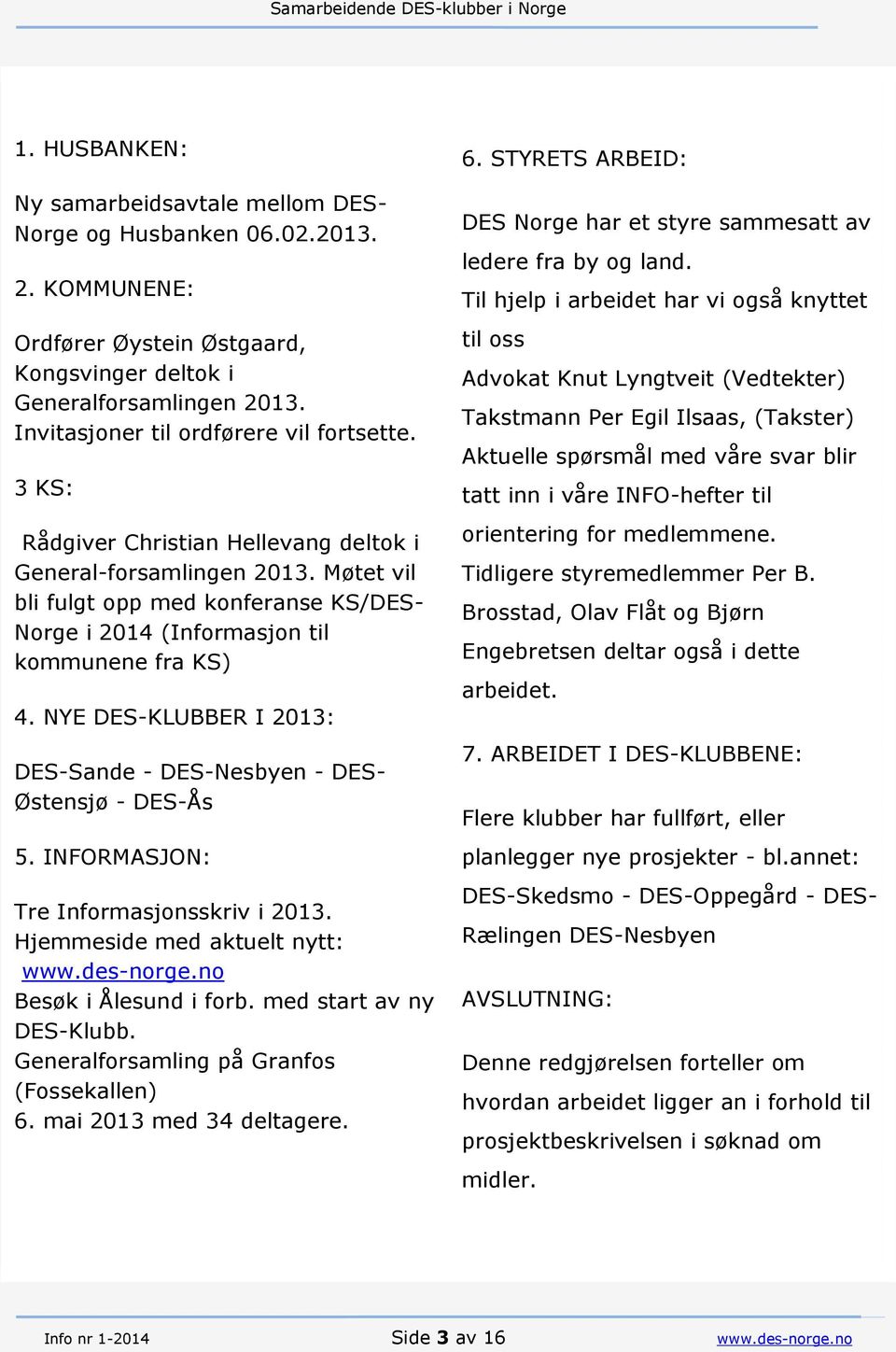 Samarbeidende DES-klubber i Norge

1. HUSBANKEN:

Ny samarbeidsavtale mellom DES-Norge og Husbanken 06.02.2013.

2. KOMMUNENE:

Ordfører Øystein Østgaard, Kongsvinger deltok i Generalforsamlingen 2013. Invitasjoner til ordførere vil fortsette.

3 KS:

Rådgiver Christian Hellevang deltok i General-forsamlingen 2013. Møtet vil bli fulgt opp med konferanse KS/DES-Norge i 2014 (Informasjon til kommunene fra KS)

4. NYE DES-KLUBBER I 2013:

DES-Sande - DES-Nesbyen - DES-Østensjø - DES-Ås

5. INFORMASJON:

Tre Informasjonsskriv i 2013.
Hjemmeside med aktuelt nytt: www.des-norge.no
Besøk i Ålesund i forb. med start av ny DES-Klubb.
Generalforsamling på Granfos (Fossekallen)
6. mai 2013 med 34 deltagere.

6. STYRETS ARBEID:

DES Norge har et styre sammesatt av ledere fra by og land.
Til hjelp i arbeidet har vi også knyttet til oss
Advokat Knut Lyngtveit (Vedtekter)
Takstmann Per Egil Ilsaas, (Takster)
Aktuelle spørsmål med våre svar blir tatt inn i våre INFO-hefter til orientering for medlemmene.
Tidligere styremedlemmer Per B. Brosstad, Olav Flåt og Bjørn Engebretsen deltar også i dette arbeidet.

7. ARBEIDET I DES-KLUBBENE:

Flere klubber har fullført, eller planlegger nye prosjekter - bl.annet: DES-Skedsmo - DES-Oppegård - DES-Rælingen DES-Nesbyen

AVSLUTNING:

Denne redgjørelsen forteller om hvordan arbeidet ligger an i forhold til prosjektbeskrivelsen i søknad om midler.

Info nr 1-2014 Side 3 av 16 www.des-norge.no